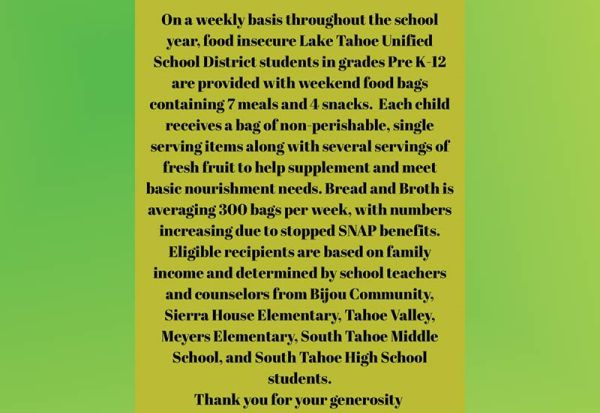 On a weekly basis throughout the school year, food insecure Lake Tahoe Unified School District students in grades Pre K-12 are provided with weekend food bags containing 7 meals and 4 snacks. Each child receives a bag of non-perishable, single serving items along with several servings of fresh fruit to help supplement and meet basic nourishment needs. Bread and Broth is averaging 300 bags per week, with numbers increasing due to stopped SNAP benefits. Eligible recipients are based on family income and determined by school teachers and counselors from Bijou Community, Sierra House Elementary, Tahoe Valley, Meyers Elementary, South Tahoe Middle School, and South Tahoe High School students.
Thank you for your generosity